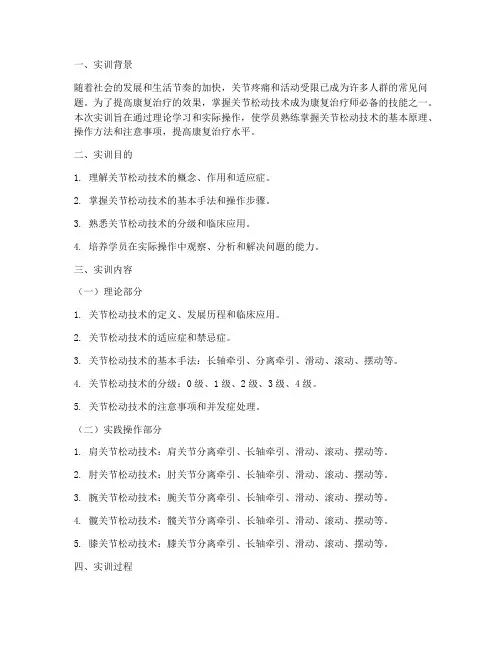 一、实训背景

随着社会的发展和生活节奏的加快，关节疼痛和活动受限已成为许多人群的常见问题。为了提高康复治疗的效果，掌握关节松动技术成为康复治疗师必备的技能之一。本次实训旨在通过理论学习和实际操作，使学员熟练掌握关节松动技术的基本原理、操作方法和注意事项，提高康复治疗水平。

二、实训目的

1. 理解关节松动技术的概念、作用和适应症。

2. 掌握关节松动技术的基本手法和操作步骤。

3. 熟悉关节松动技术的分级和临床应用。

4. 培养学员在实际操作中观察、分析和解决问题的能力。

三、实训内容

（一）理论部分

1. 关节松动技术的定义、发展历程和临床应用。

2. 关节松动技术的适应症和禁忌症。

3. 关节松动技术的基本手法：长轴牵引、分离牵引、滑动、滚动、摆动等。

4. 关节松动技术的分级：0 级、1 级、2 级、3 级、4 级。

5. 关节松动技术的注意事项和并发症处理。

（二）实践操作部分

1. 肩关节松动技术：肩关节分离牵引、长轴牵引、滑动、滚动、摆动等。

2. 肘关节松动技术：肘关节分离牵引、长轴牵引、滑动、滚动、摆动等。

3. 腕关节松动技术：腕关节分离牵引、长轴牵引、滑动、滚动、摆动等。

4. 髋关节松动技术：髋关节分离牵引、长轴牵引、滑动、滚动、摆动等。

5. 膝关节松动技术：膝关节分离牵引、长轴牵引、滑动、滚动、摆动等。

四、实训过程